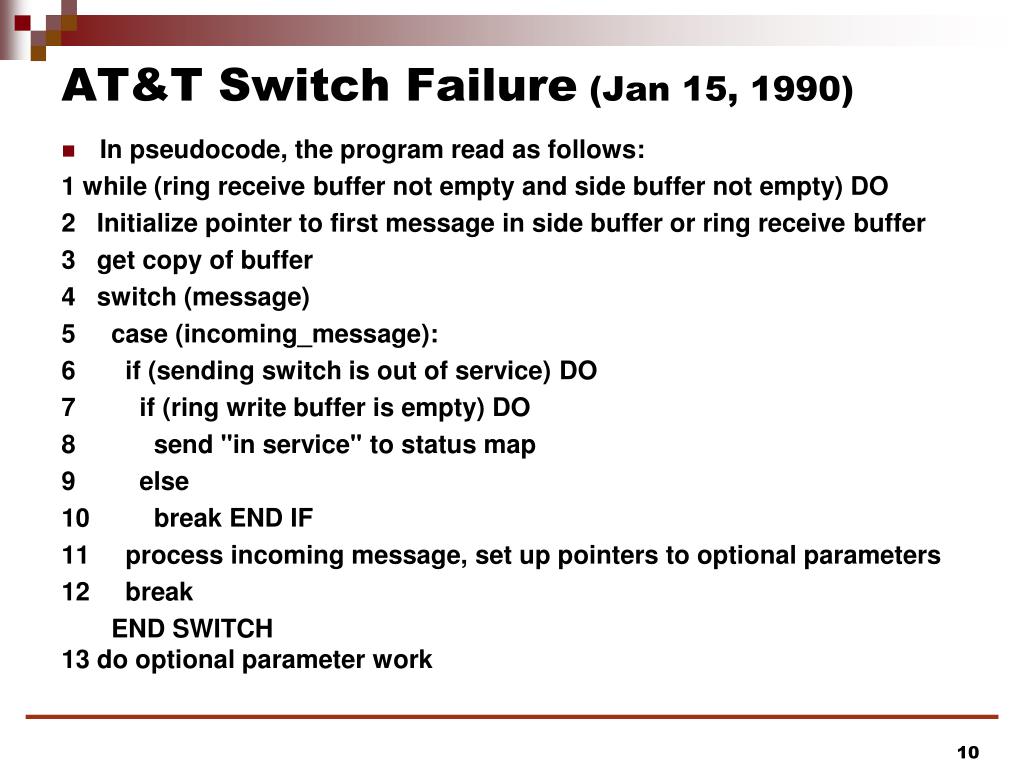 AT&T Switch Failure (Jan 15, 1990)

In pseudocode, the program read as follows:

1 while (ring receive buffer not empty and side buffer not empty) DO

2 Initialize pointer to first message in side buffer or ring receive buffer

3 get copy of buffer

4 switch (message)

5 case (incoming_message):

6 if (sending switch is out of service) DO

7 if (ring write buffer is empty) DO

8 send "in service" to status map

9 else

10 break END IF

11 process incoming message, set up pointers to optional parameters

12 break

END SWITCH

13 do optional parameter work

10